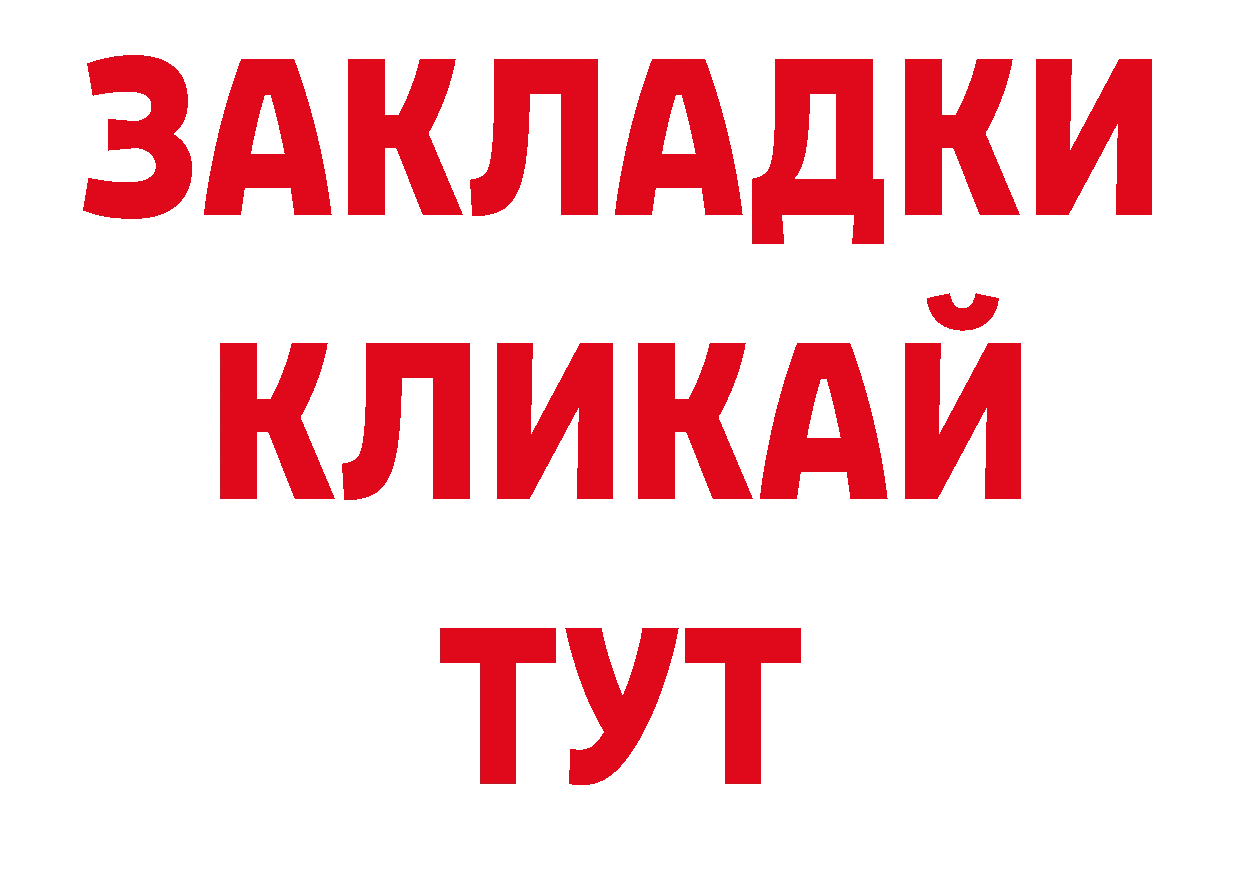 ЗАКЛАДКИ
КЛИКАЙ
ТУТ